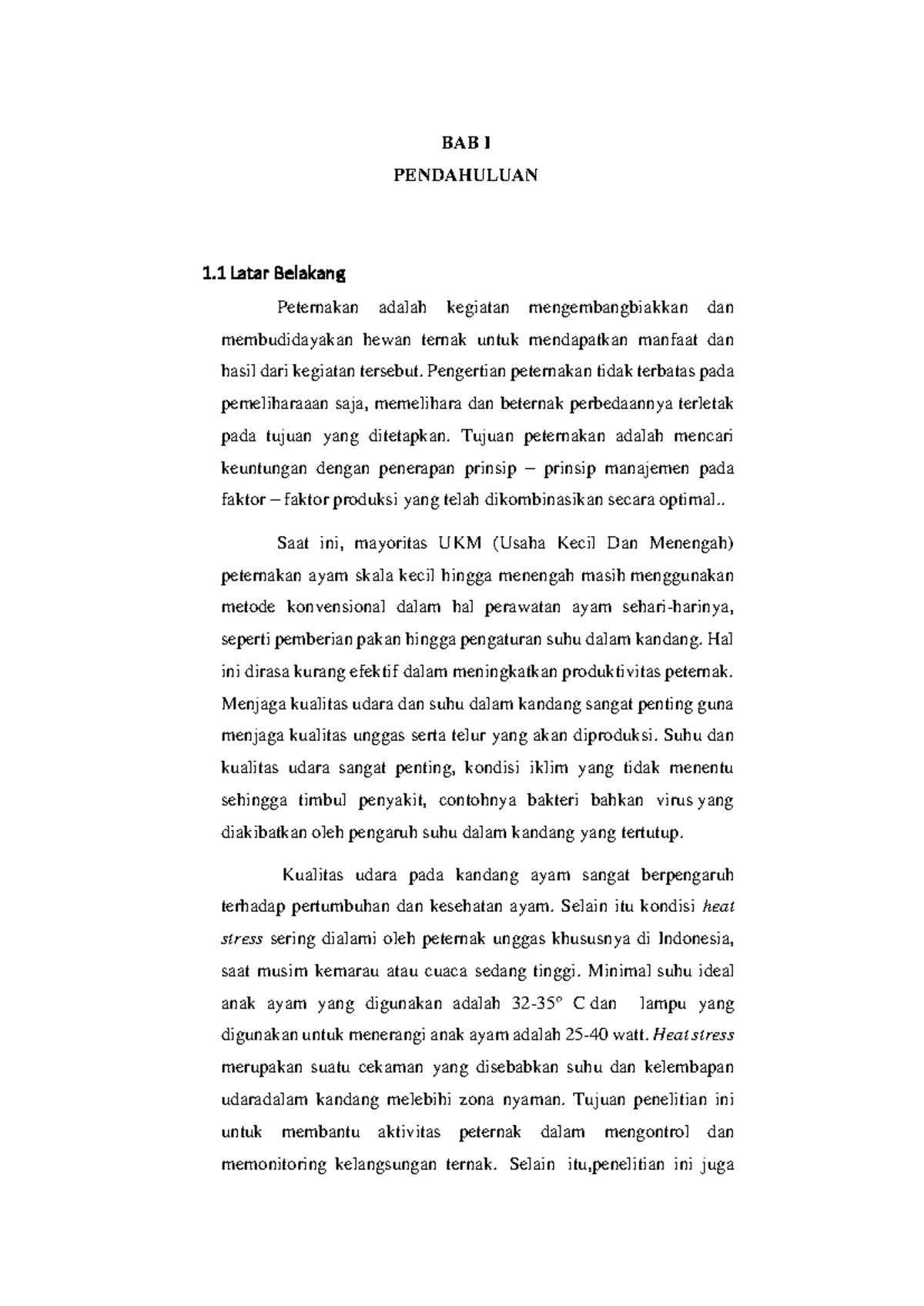 BAB I

PENDAHULUAN

1.1 Latar Belakang

Peternakan adalah kegiatan mengembangbiakkan dan membudidayakan hewan ternak untuk mendapatkan manfaat dan hasil dari kegiatan tersebut. Pengertian peternakan tidak terbatas pada pemeliharaaan saja, memelihara dan beternak perbedaannya terletak pada tujuan yang ditetapkan. Tujuan peternakan adalah mencari keuntungan dengan penerapan prinsip – prinsip manajemen pada faktor – faktor produksi yang telah dikombinasikan secara optimal..

Saat ini, mayoritas UKM (Usaha Kecil Dan Menengah) peternakan ayam skala kecil hingga menengah masih menggunakan metode konvensional dalam hal perawatan ayam sehari-harinya, seperti pemberian pakan hingga pengaturan suhu dalam kandang. Hal ini dirasa kurang efektif dalam meningkatkan produktivitas peternak. Menjaga kualitas udara dan suhu dalam kandang sangat penting guna menjaga kualitas unggas serta telur yang akan diproduksi. Suhu dan kualitas udara sangat penting, kondisi iklim yang tidak menentu sehingga timbul penyakit, contohnya bakteri bahkan virus yang diakibatkan oleh pengaruh suhu dalam kandang yang tertutup.

Kualitas udara pada kandang ayam sangat berpengaruh terhadap pertumbuhan dan kesehatan ayam. Selain itu kondisi heat stress sering dialami oleh peternak unggas khususnya di Indonesia, saat musim kemarau atau cuaca sedang tinggi. Minimal suhu ideal anak ayam yang digunakan adalah 32-35° C dan lampu yang digunakan untuk menerangi anak ayam adalah 25-40 watt. Heat stress merupakan suatu cekaman yang disebabkan suhu dan kelembapan udaradalam kandang melebihi zona nyaman. Tujuan penelitian ini untuk membantu aktivitas peternak dalam mengontrol dan memonitoring kelangsungan ternak. Selain itu,penelitian ini juga